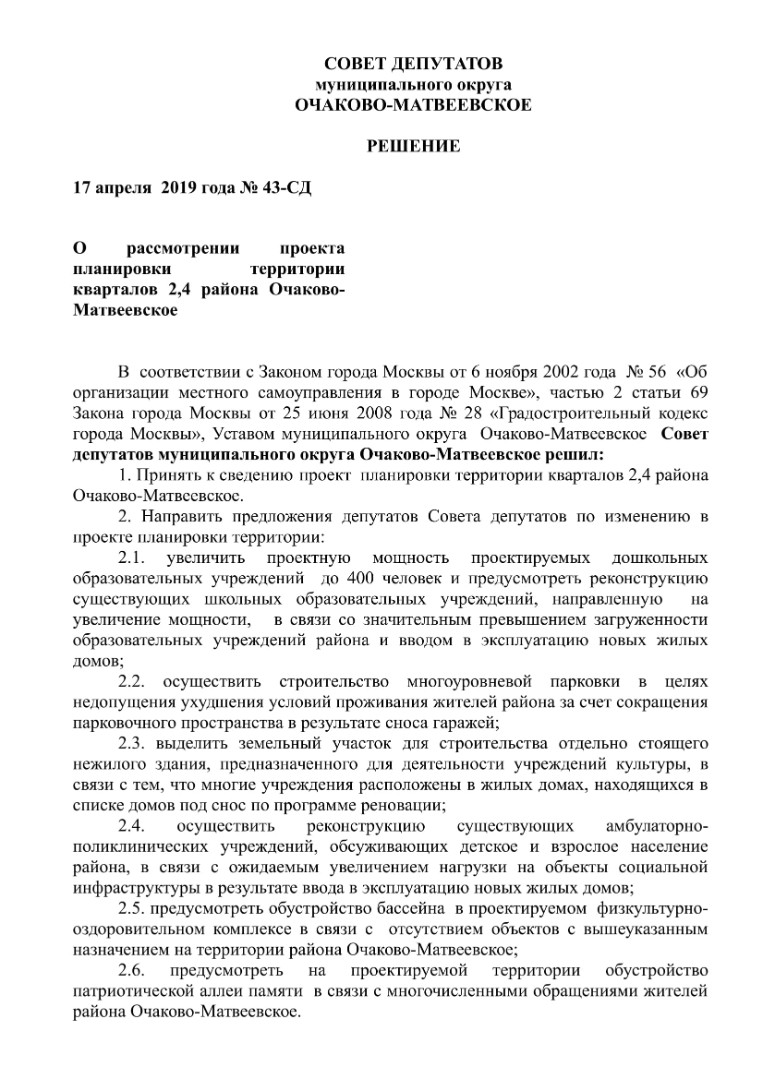 СОВЕТ ДЕПУТАТОВ
муниципального округа
ОЧАКОВО-МАТВЕЕВСКОЕ

РЕШЕНИЕ

17 апреля 2019 года № 43-СД

О рассмотрении проекта планировки территории кварталов 2,4 района Очаково-Матвеевское

В соответствии с Законом города Москвы от 6 ноября 2002 года № 56 «Об организации местного самоуправления в городе Москве», частью 2 статьи 69 Закона города Москвы от 25 июня 2008 года № 28 «Градостроительный кодекс города Москвы», Уставом муниципального округа Очаково-Матвеевское Совет депутатов муниципального округа Очаково-Матвеевское решил:

1. Принять к сведению проект планировки территории кварталов 2,4 района Очаково-Матвеевское.

2. Направить предложения депутатов Совета депутатов по изменению в проекте планировки территории:

2.1. увеличить проектную мощность проектируемых дошкольных образовательных учреждений до 400 человек и предусмотреть реконструкцию существующих школьных образовательных учреждений, направленную на увеличение мощности, в связи со значительным превышением загруженности образовательных учреждений района и вводом в эксплуатацию новых жилых домов;

2.2. осуществить строительство многоуровневой парковки в целях недопущения ухудшения условий проживания жителей района за счет сокращения парковочного пространства в результате сноса гаражей;

2.3. выделить земельный участок для строительства отдельно стоящего нежилого здания, предназначенного для деятельности учреждений культуры, в связи с тем, что многие учреждения расположены в жилых домах, находящихся в списке домов под снос по программе реновации;

2.4. осуществить реконструкцию существующих амбулаторно-поликлинических учреждений, обсуживающих детское и взрослое население района, в связи с ожидаемым увеличением нагрузки на объекты социальной инфраструктуры в результате ввода в эксплуатацию новых жилых домов;

2.5. предусмотреть обустройство бассейна в проектируемом физкультурно-оздоровительном комплексе в связи с отсутствием объектов с вышеуказанным назначением на территории района Очаково-Матвеевское;

2.6. предусмотреть на проектируемой территории обустройство патриотической аллеи памяти в связи с многочисленными обращениями жителей района Очаково-Матвеевское.